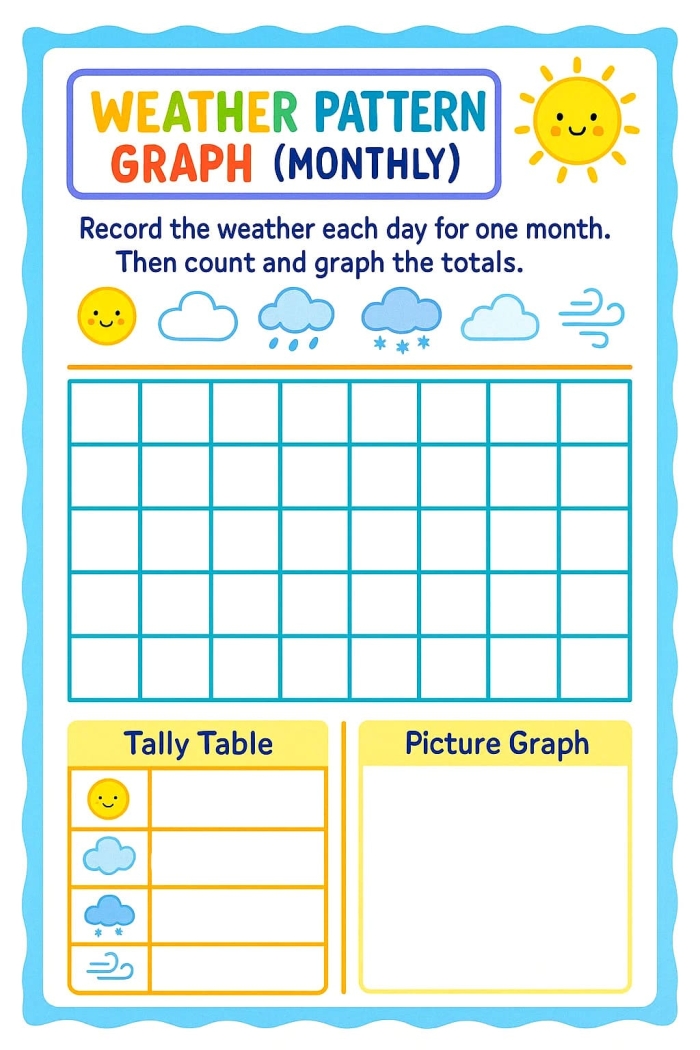 WEATHER PATTERN GRAPH (MONTHLY)

Record the weather each day for one month. Then count and graph the totals.

Tally Table

Picture Graph